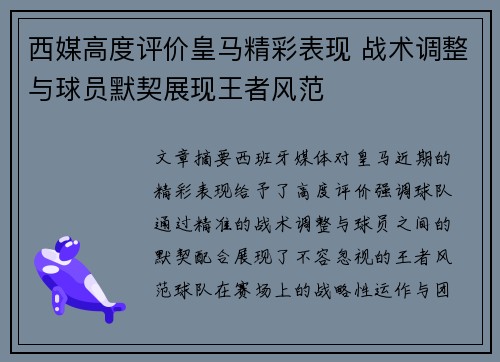 西媒高度评价皇马精彩表现 战术调整与球员默契展现王者风范

文章摘要西班牙媒体对皇马近期的精彩表现给予了高度评价强调球队通过精准的战术调整与球员之间的默契配合展现了不容忽视的王者风范球队在赛场上的战略性运作与团